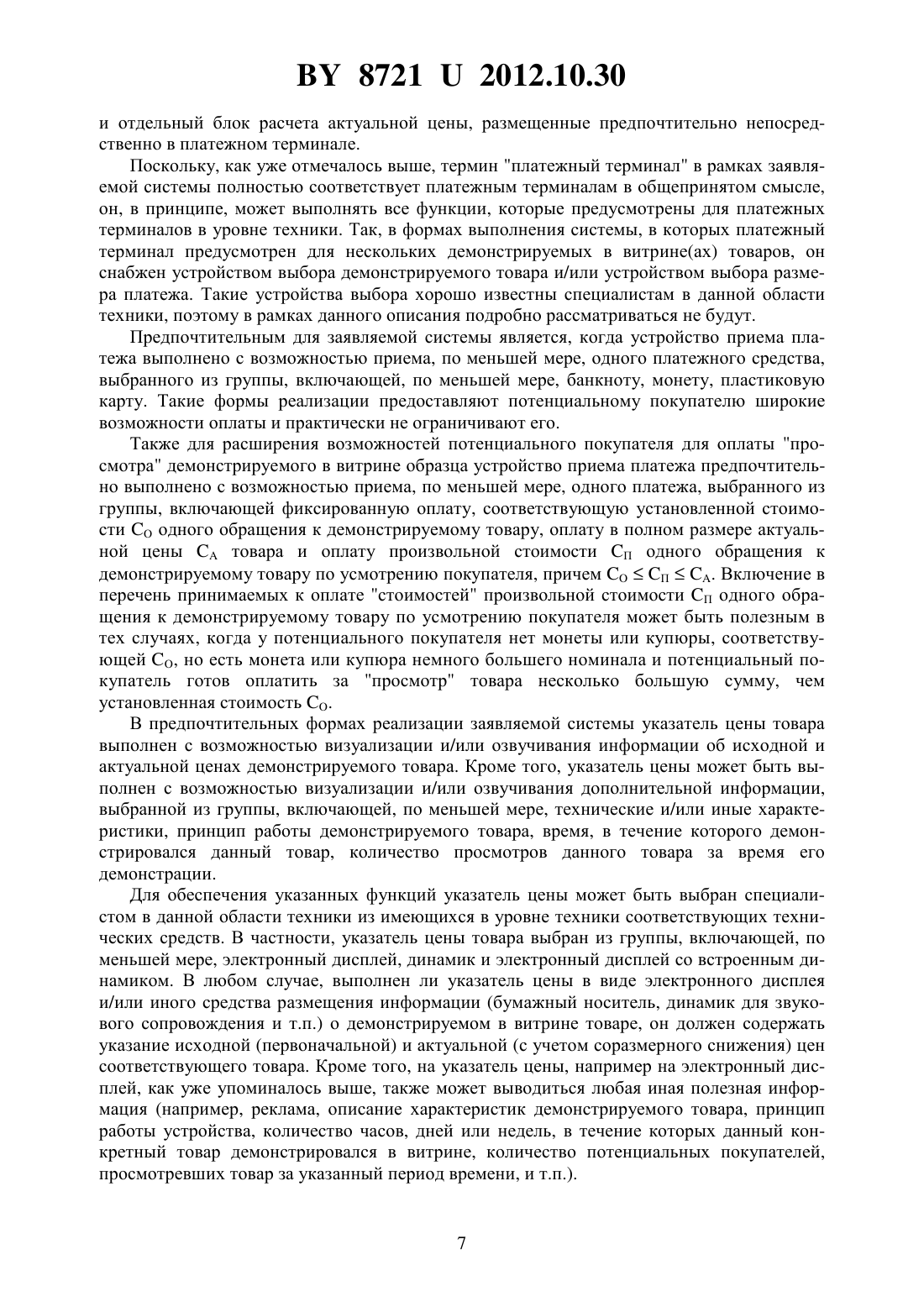 BY 8721 U 2012.10.30

и отдельный блок расчета актуальной цены, размещенные предпочтительно непосредственно в платежном терминале.

Поскольку, как уже отмечалось выше, термин "платежный терминал" в рамках заявляемой системы полностью соответствует платежным терминалам в общепринятом смысле, он, в принципе, может выполнять все функции, которые предусмотрены для платежных терминалов в уровне техники. Так, в формах выполнения системы, в которых платежный терминал предусмотрен для нескольких демонстрируемых в витрине(ах) товаров, он снабжен устройством выбора демонстрируемого товара и/или устройством выбора размера платежа. Такие устройства выбора хорошо известны специалистам в данной области техники, поэтому в рамках данного описания подробно рассматриваться не будут.

Предпочтительным для заявляемой системы является, когда устройство приема платежа выполнено с возможностью приема, по меньшей мере, одного платежного средства, выбранного из группы, включающей, по меньшей мере, банкноту, монету, пластиковую карту. Такие формы реализации предоставляют потенциальному покупателю широкие возможности оплаты и практически не ограничивают его.

Также для расширения возможностей потенциального покупателя для оплаты "просмотра" демонстрируемого в витрине образца устройство приема платежа предпочтительно выполнено с возможностью приема, по меньшей мере, одного платежа, выбранного из группы, включающей фиксированную оплату, соответствующую установленной стоимости $C_O$ одного обращения к демонстрируемому товару, оплату в полном размере актуальной цены $C_A$ товара и оплату произвольной стоимости $C_П$ одного обращения к демонстрируемому товару по усмотрению покупателя, причем $C_O \leq C_П \leq C_A$. Включение в перечень принимаемых к оплате "стоимостей" произвольной стоимости $C_П$ одного обращения к демонстрируемому товару по усмотрению покупателя может быть полезным в тех случаях, когда у потенциального покупателя нет монеты или купюры, соответствующей $C_O$, но есть монета или купюра немного большего номинала и потенциальный покупатель готов оплатить за "просмотр" товара несколько большую сумму, чем установленная стоимость $C_O$.

В предпочтительных формах реализации заявляемой системы указатель цены товара выполнен с возможностью визуализации и/или озвучивания информации об исходной и актуальной ценах демонстрируемого товара. Кроме того, указатель цены может быть выполнен с возможностью визуализации и/или озвучивания дополнительной информации, выбранной из группы, включающей, по меньшей мере, технические и/или иные характеристики, принцип работы демонстрируемого товара, время, в течение которого демонстрировался данный товар, количество просмотров данного товара за время его демонстрации.

Для обеспечения указанных функций указатель цены может быть выбран специалистом в данной области техники из имеющихся в уровне техники соответствующих технических средств. В частности, указатель цены товара выбран из группы, включающей, по меньшей мере, электронный дисплей, динамик и электронный дисплей со встроенным динамиком. В любом случае, выполнен ли указатель цены в виде электронного дисплея и/или иного средства размещения информации (бумажный носитель, динамик для звукового сопровождения и т.п.) о демонстрируемом в витрине товаре, он должен содержать указание исходной (первоначальной) и актуальной (с учетом соразмерного снижения) цен соответствующего товара. Кроме того, на указатель цены, например на электронный дисплей, как уже упоминалось выше, также может выводиться любая иная полезная информация (например, реклама, описание характеристик демонстрируемого товара, принцип работы устройства, количество часов, дней или недель, в течение которых данный конкретный товар демонстрировался в витрине, количество потенциальных покупателей, просмотревших товар за указанный период времени, и т.п.).

7